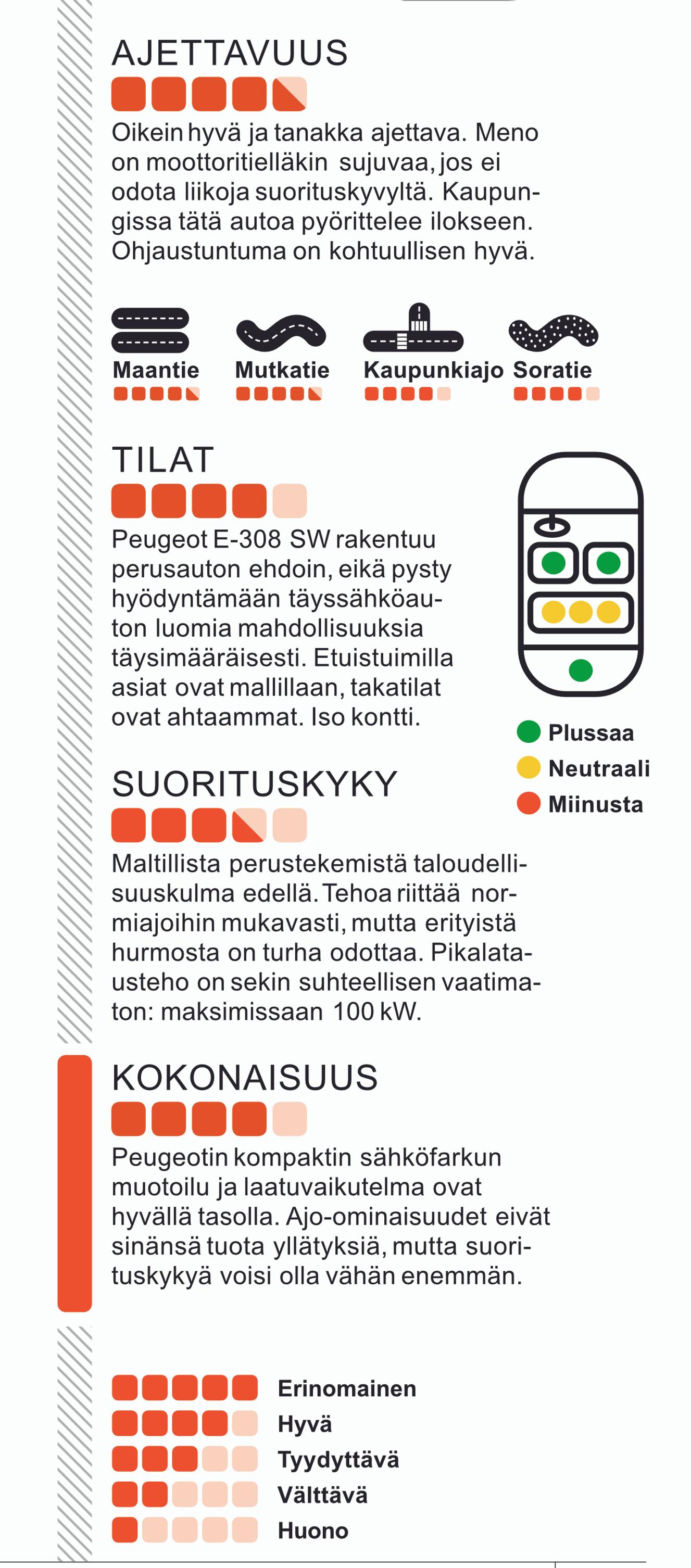 AJETTAVUUS

Oikein hyvä ja tanakka ajettava. Meno on moottoritielläkin sujuvaa, jos ei odota liikoja suorituskyvyltä. Kaupungissa tätä autoa pyörittelee ilokseen. Ohjaustuntuma on kohtuullisen hyvä.

Maantie
Mutkatie
Kaupunkiajo
Soratie

TILAT

Peugeot E-308 SW rakentuu perusauton ehdoin, eikä pysty hyödyntämään täyssähköauton luomia mahdollisuuksia täysimääräisesti. Etuistuimilla asiat ovat mallillaan, takatilat ovat ahtaammat. Iso kontti.

Plussaa
Neutraali
Miinusta

SUORITUSKYKY

Maltillista perustekemistä taloudellisuuskulma edellä. Tehoa riittää normiajoihin mukavasti, mutta erityistä hurmosta on turha odottaa. Pikalatausteho on sekin suhteellisen vaatimaton: maksimissaan 100 kW.

KOKONAISUUS

Peugeotin kompaktin sähköfarkun muotoilu ja laatuvaikutelma ovat hyvällä tasolla. Ajo-ominaisuudet eivät sinänsä tuota yllätyksiä, mutta suorituskykyä voisi olla vähän enemmän.

Erinomainen
Hyvä
Tyydyttävä
Välttävä
Huono